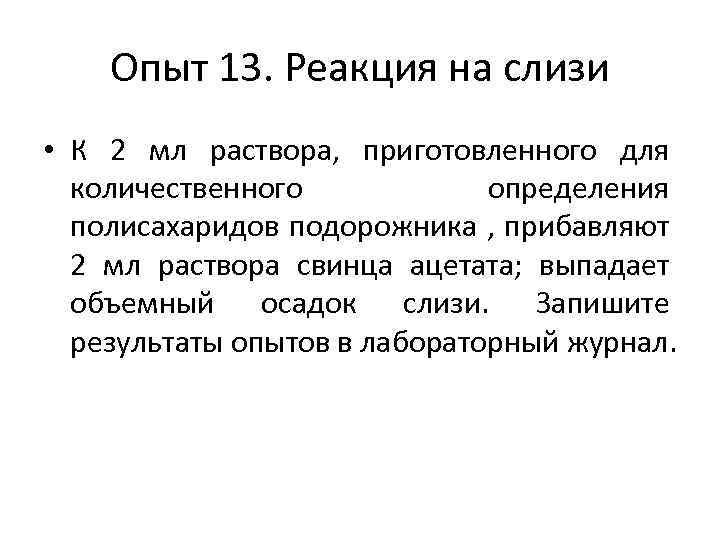 Опыт 13. Реакция на слизи

• К 2 мл раствора, приготовленного для количественного определения полисахаридов подорожника , прибавляют 2 мл раствора свинца ацетата; выпадает объемный осадок слизи. Запишите результаты опытов в лабораторный журнал.